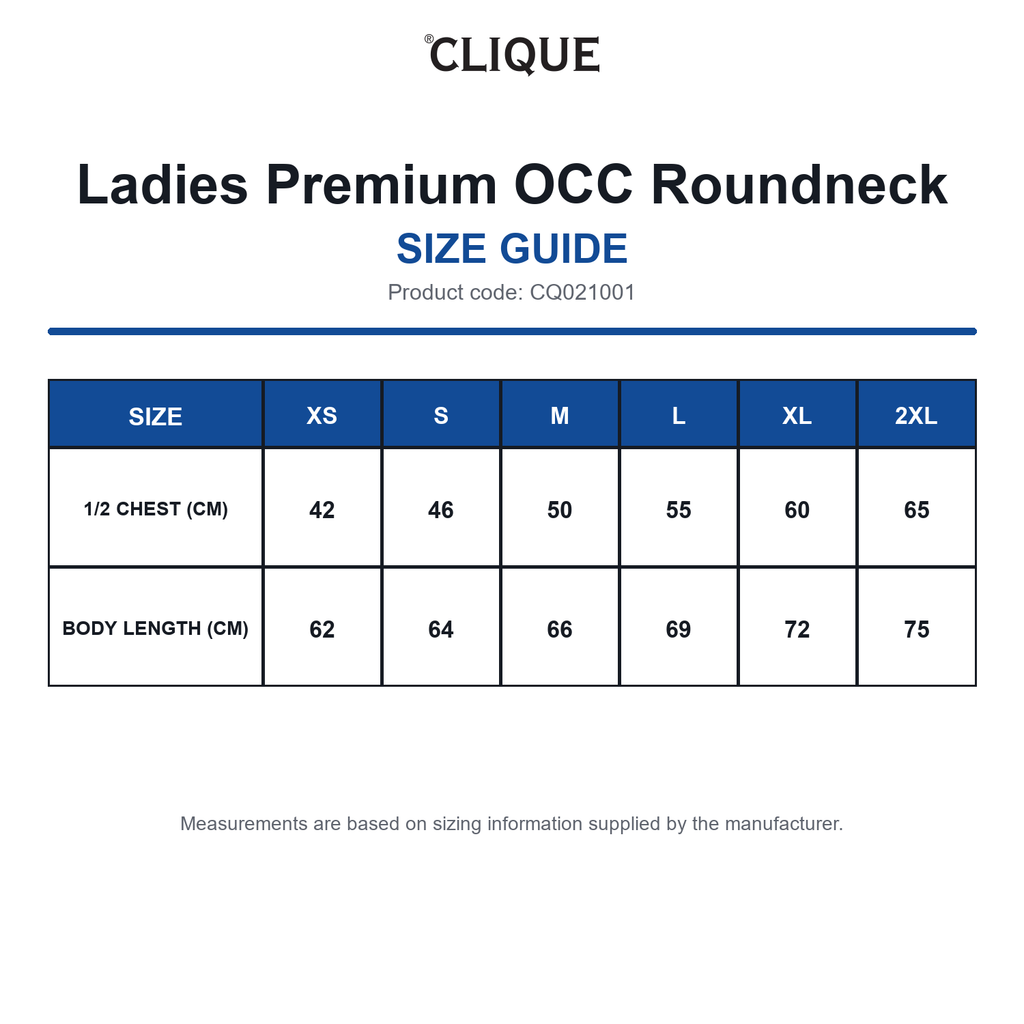 ®CLIQUE

Ladies Premium OCC Roundneck

SIZE GUIDE

Product code: CQ021001

| SIZE | XS | S | M | L | XL | 2XL |
|---|---|---|---|---|---|---|
| 1/2 CHEST (CM) | 42 | 46 | 50 | 55 | 60 | 65 |
| BODY LENGTH (CM) | 62 | 64 | 66 | 69 | 72 | 75 |

Measurements are based on sizing information supplied by the manufacturer.